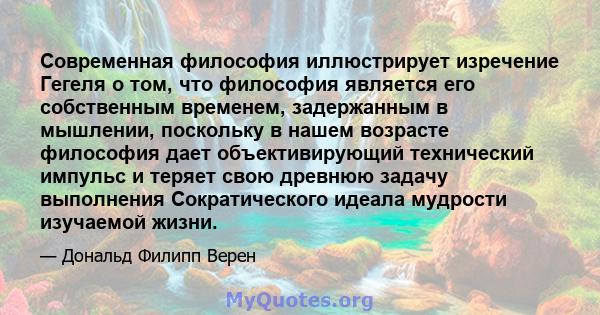 Современная философия иллюстрирует изречение Гегеля о том, что философия является его собственным временем, задержанным в мышлении, поскольку в нашем возрасте философия дает объективирующий технический импульс и теряет свою древнюю задачу выполнения Сократического идеала мудрости изучаемой жизни.

— Дональд Филипп Верен

MyQuotes.org